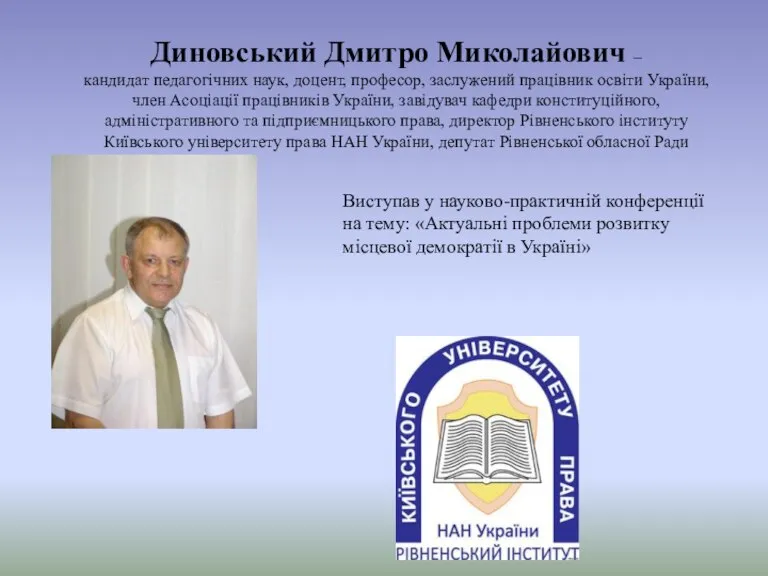 Диновський Дмитро Миколайович –
кандидат педагогічних наук, доцент, професор, заслужений працівник освіти України, член Асоціації працівників України, завідувач кафедри конституційного, адміністративного та підприємницького права, директор Рівненського інституту Київського університету права НАН України, депутат Рівненської обласної Ради

Виступав у науково-практичній конференції на тему: «Актуальні проблеми розвитку місцевої демократії в Україні»

КИЇВСЬКОГО УНІВЕРСИТЕТУ ПРАВА
НАН України
РІВНЕНСЬКИЙ ІНСТИТУТ